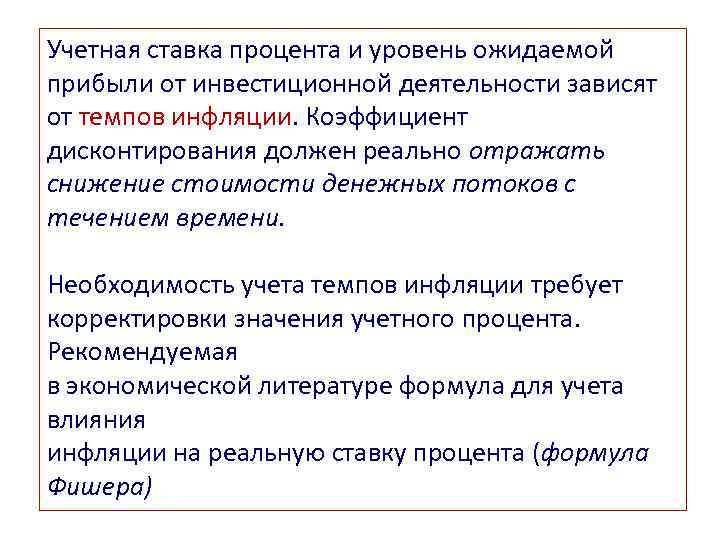 Учетная ставка процента и уровень ожидаемой прибыли от инвестиционной деятельности зависят от темпов инфляции. Коэффициент дисконтирования должен реально отражать снижение стоимости денежных потоков с течением времени.

Необходимость учета темпов инфляции требует корректировки значения учетного процента. Рекомендуемая
в экономической литературе формула для учета влияния
инфляции на реальную ставку процента (формула Фишера)